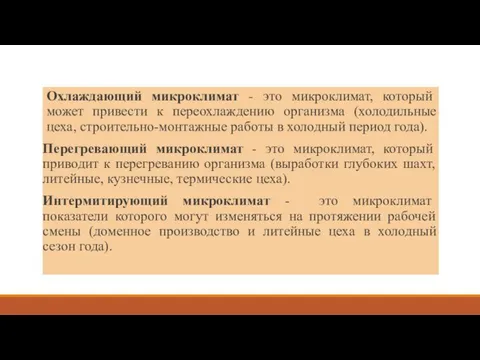 Охлаждающий микроклимат - это микроклимат, который может привести к переохлаждению организма (холодильные цеха, строительно-монтажные работы в холодный период года).

Перегревающий микроклимат - это микроклимат, который приводит к перегреванию организма (выработки глубоких шахт, литейные, кузнечные, термические цеха).

Интермитирующий микроклимат - это микроклимат показатели которого могут изменяться на протяжении рабочей смены (доменное производство и литейные цеха в холодный сезон года).